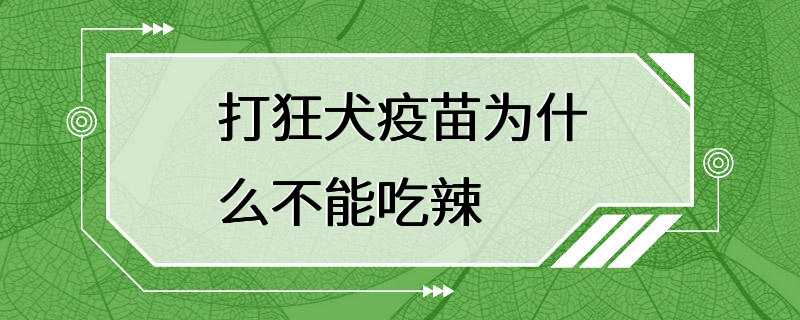 打狂犬疫苗为什么不能吃辣